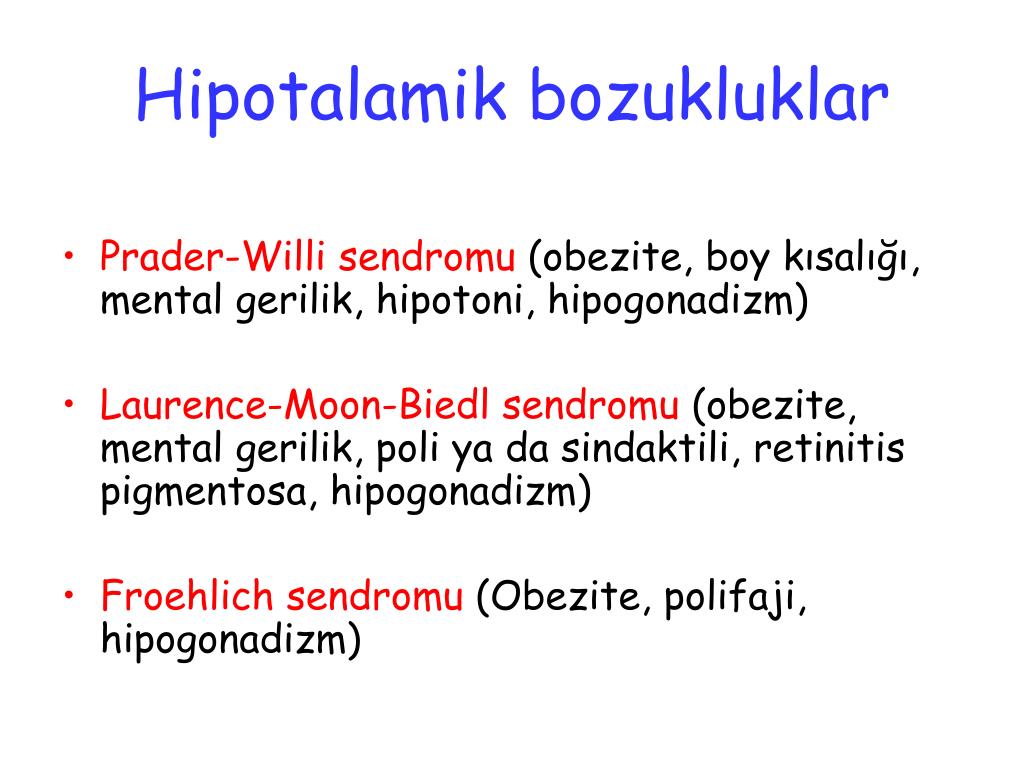 Hipotalamik bozukluklar

• Prader-Willi sendromu (obezite, boy kısalığı, mental gerilik, hipotoni, hipogonadizm)

• Laurence-Moon-Biedl sendromu (obezite, mental gerilik, poli ya da sindaktili, retinitis pigmentosa, hipogonadizm)

• Froehlich sendromu (Obezite, polifaji, hipogonadizm)